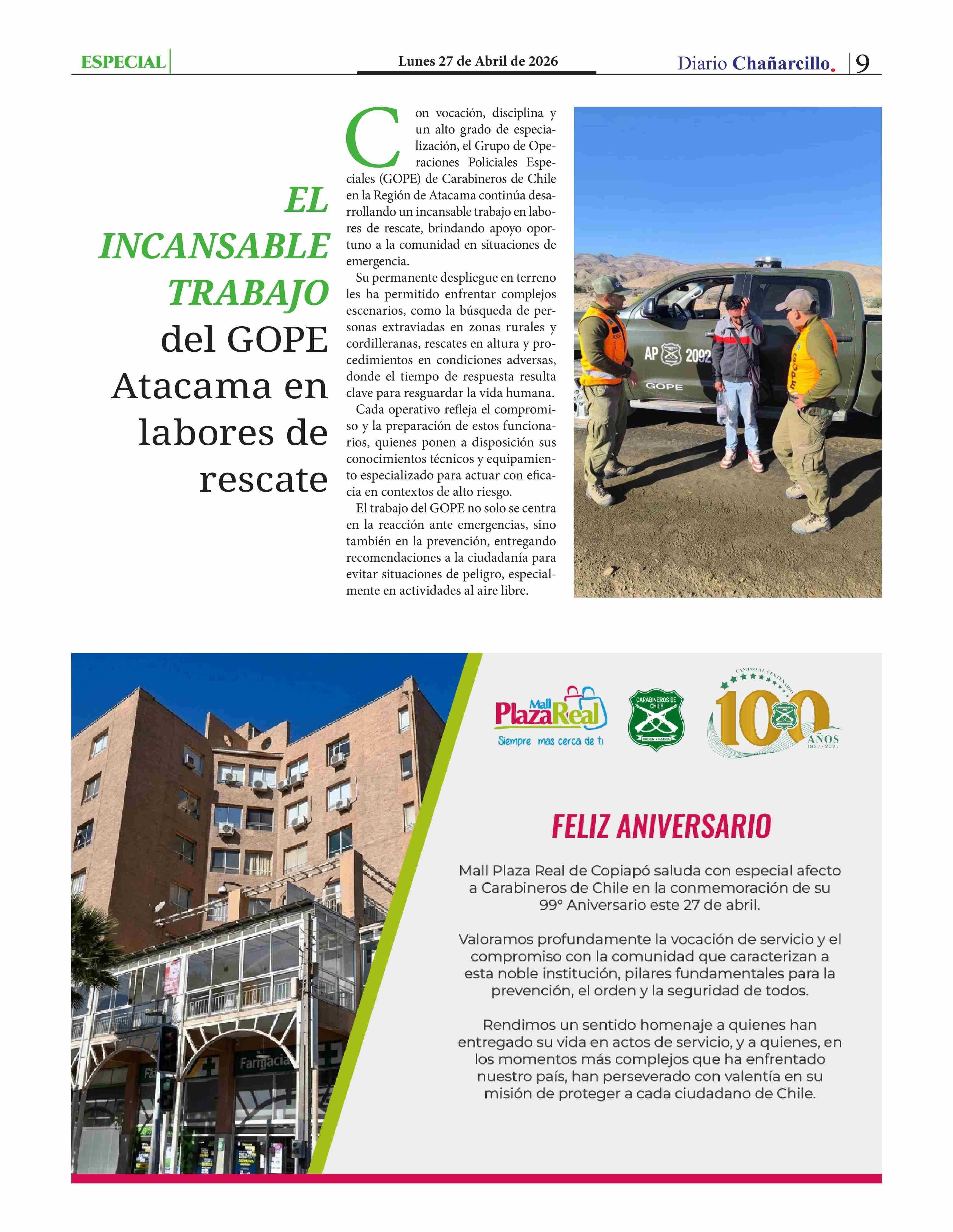 ESPECIAL

Lunes 27 de Abril de 2026

Diario Chañarcillo. 9

EL INCANSABLE TRABAJO del GOPE Atacama en labores de rescate

Con vocación, disciplina y un alto grado de especialización, el Grupo de Operaciones Policiales Especiales (GOPE) de Carabineros de Chile en la Región de Atacama continúa desarrollando un incansable trabajo en labores de rescate, brindando apoyo oportuno a la comunidad en situaciones de emergencia.

Su permanente despliegue en terreno les ha permitido enfrentar complejos escenarios, como la búsqueda de personas extraviadas en zonas rurales y cordilleranas, rescates en altura y procedimientos en condiciones adversas, donde el tiempo de respuesta resulta clave para resguardar la vida humana.

Cada operativo refleja el compromiso y la preparación de estos funcionarios, quienes ponen a disposición sus conocimientos técnicos y equipamiento especializado para actuar con eficacia en contextos de alto riesgo.

El trabajo del GOPE no solo se centra en la reacción ante emergencias, sino también en la prevención, entregando recomendaciones a la ciudadanía para evitar situaciones de peligro, especialmente en actividades al aire libre.

AP 2092
GOPE
GOPE

Farmacia

Mall PlazaReal
Siempre mas cerca de ti

CARABINEROS DE CHILE
ORDEN Y PATRIA

CAMINO AL CENTENARIO
100 AÑOS
1927 - 2027

FELIZ ANIVERSARIO

Mall Plaza Real de Copiapó saluda con especial afecto a Carabineros de Chile en la conmemoración de su 99° Aniversario este 27 de abril.

Valoramos profundamente la vocación de servicio y el compromiso con la comunidad que caracterizan a esta noble institución, pilares fundamentales para la prevención, el orden y la seguridad de todos.

Rendimos un sentido homenaje a quienes han entregado su vida en actos de servicio, y a quienes, en los momentos más complejos que ha enfrentado nuestro país, han perseverado con valentía en su misión de proteger a cada ciudadano de Chile.